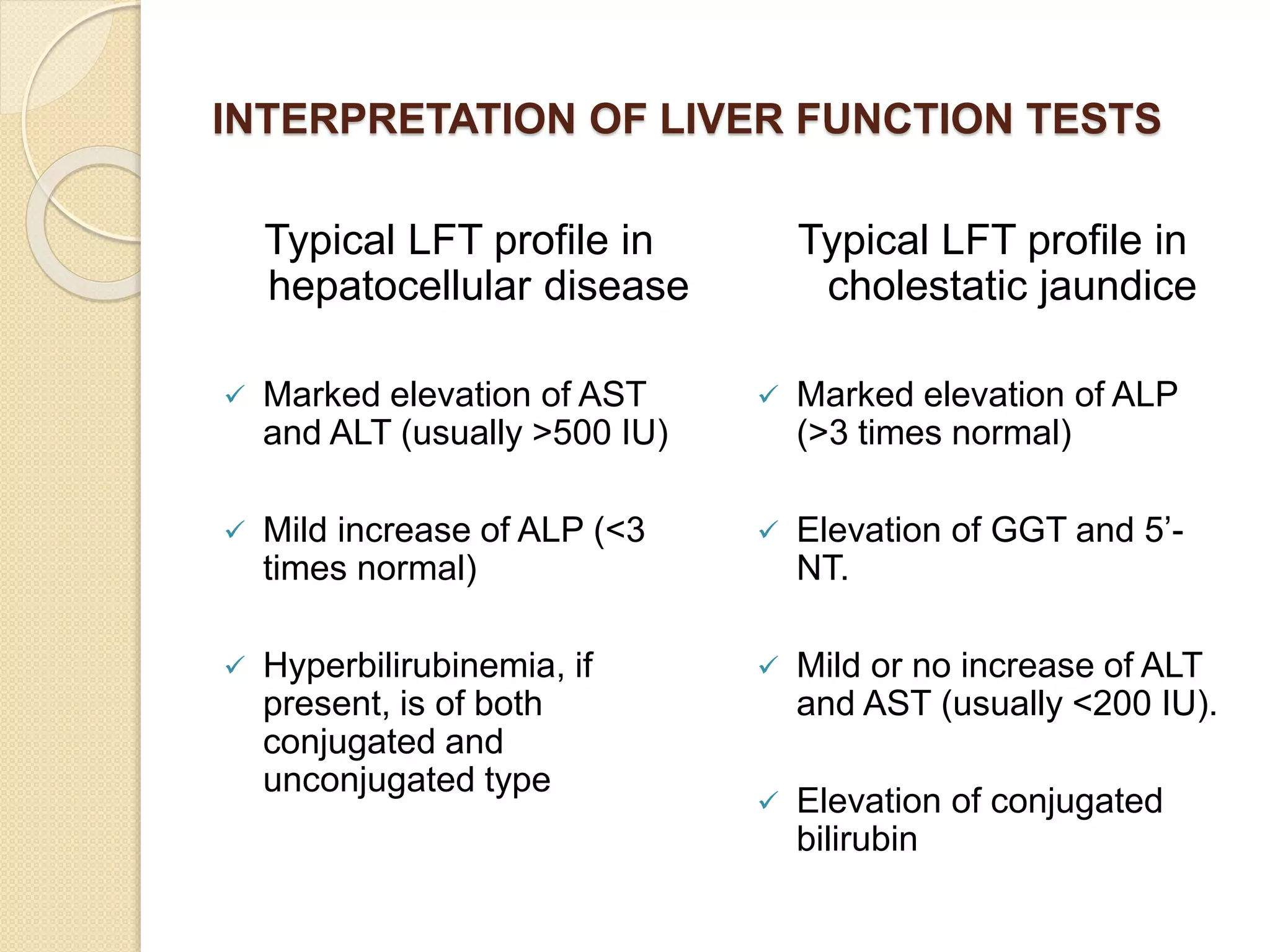 INTERPRETATION OF LIVER FUNCTION TESTS

Typical LFT profile in hepatocellular disease

✓ Marked elevation of AST and ALT (usually >500 IU)

✓ Mild increase of ALP (<3 times normal)

✓ Hyperbilirubinemia, if present, is of both conjugated and unconjugated type

Typical LFT profile in cholestatic jaundice

✓ Marked elevation of ALP (>3 times normal)

✓ Elevation of GGT and 5'-NT.

✓ Mild or no increase of ALT and AST (usually <200 IU).

✓ Elevation of conjugated bilirubin